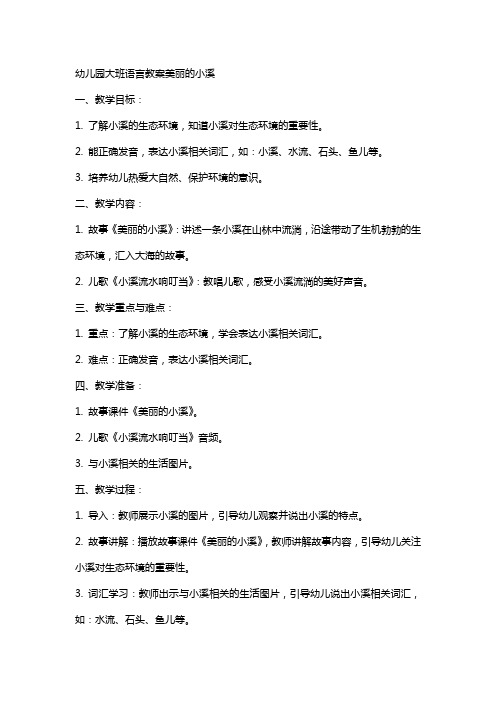 幼儿园大班语言教案美丽的小溪

一、教学目标：

1. 了解小溪的生态环境，知道小溪对生态环境的重要性。

2. 能正确发音，表达小溪相关词汇，如：小溪、水流、石头、鱼儿等。

3. 培养幼儿热爱大自然、保护环境的意识。

二、教学内容：

1. 故事《美丽的小溪》：讲述一条小溪在山林中流淌，沿途带动了生机勃勃的生态环境，汇入大海的故事。

2. 儿歌《小溪流水响叮当》：教唱儿歌，感受小溪流淌的美好声音。

三、教学重点与难点：

1. 重点：了解小溪的生态环境，学会表达小溪相关词汇。

2. 难点：正确发音，表达小溪相关词汇。

四、教学准备：

1. 故事课件《美丽的小溪》。

2. 儿歌《小溪流水响叮当》音频。

3. 与小溪相关的生活图片。

五、教学过程：

1. 导入：教师展示小溪的图片，引导幼儿观察并说出小溪的特点。

2. 故事讲解：播放故事课件《美丽的小溪》，教师讲解故事内容，引导幼儿关注小溪对生态环境的重要性。

3. 词汇学习：教师出示与小溪相关的生活图片，引导幼儿说出小溪相关词汇，如：水流、石头、鱼儿等。